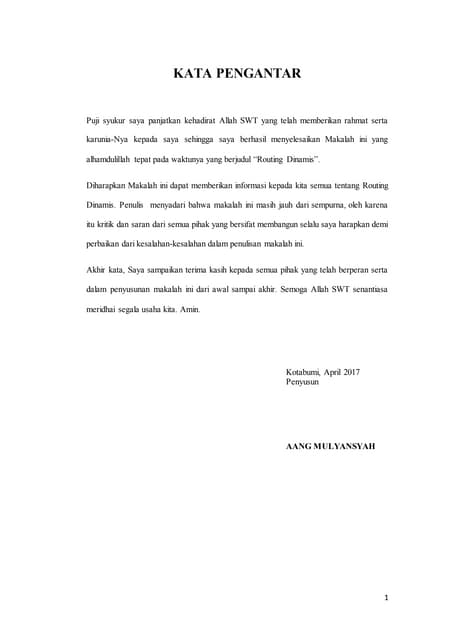 KATA PENGANTAR

Puji syukur saya panjatkan kehadirat Allah SWT yang telah memberikan rahmat serta karunia-Nya kepada saya sehingga saya berhasil menyelesaikan Makalah ini yang alhamdulillah tepat pada waktunya yang berjudul "Routing Dinamis".

Diharapkan Makalah ini dapat memberikan informasi kepada kita semua tentang Routing Dinamis. Penulis menyadari bahwa makalah ini masih jauh dari sempurna, oleh karena itu kritik dan saran dari semua pihak yang bersifat membangun selalu saya harapkan demi perbaikan dari kesalahan-kesalahan dalam penulisan makalah ini.

Akhir kata, Saya sampaikan terima kasih kepada semua pihak yang telah berperan serta dalam penyusunan makalah ini dari awal sampai akhir. Semoga Allah SWT senantiasa meridhai segala usaha kita. Amin.

Kotabumi, April 2017
Penyusun

AANG MULYANSYAH

1